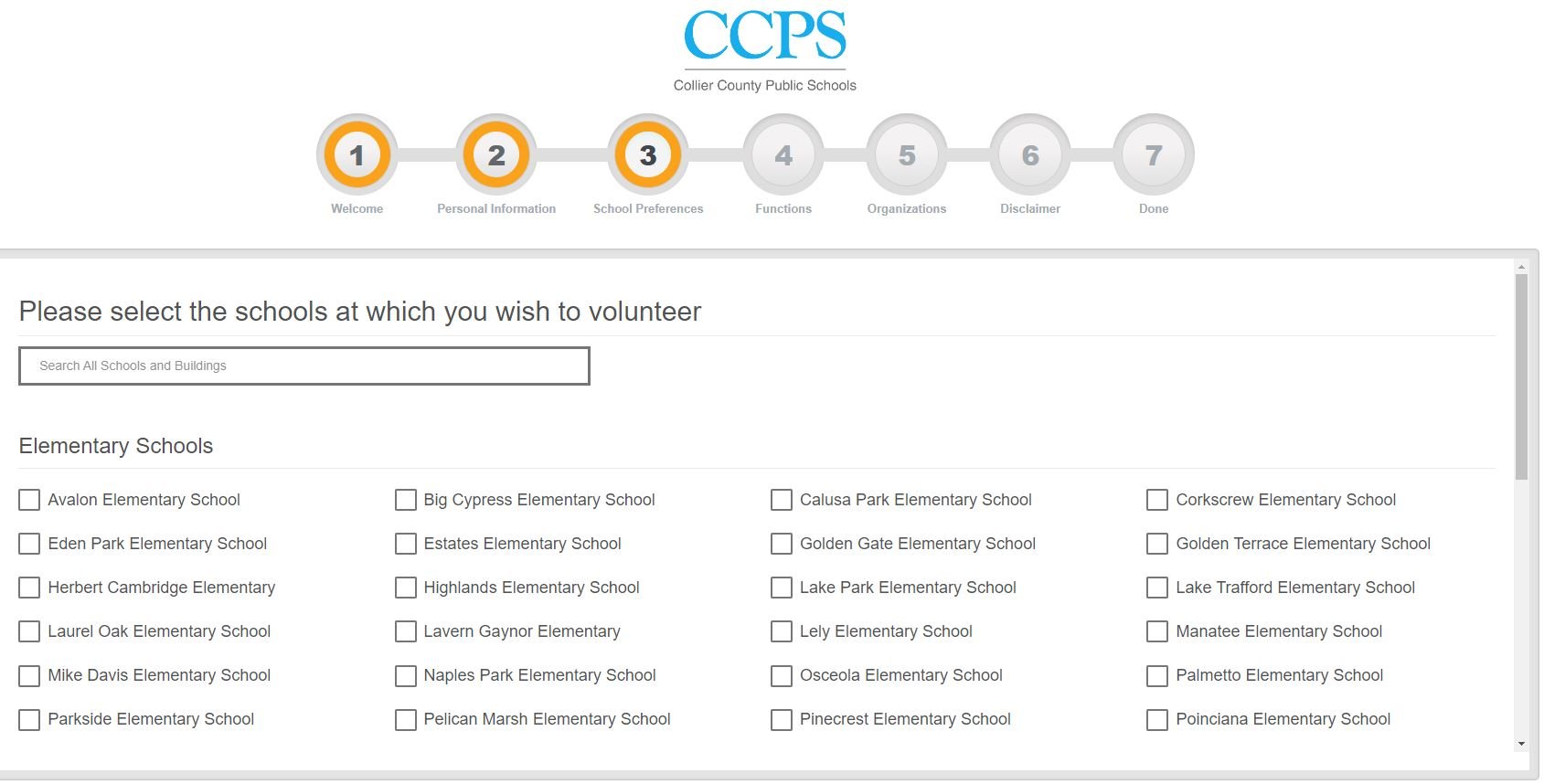 CCPS
Collier County Public Schools

1 Welcome
2 Personal Information
3 School Preferences
4 Functions
5 Organizations
6 Disclaimer
7 Done

Please select the schools at which you wish to volunteer

Search All Schools and Buildings

Elementary Schools

Avalon Elementary School
Big Cypress Elementary School
Calusa Park Elementary School
Corkscrew Elementary School
Eden Park Elementary School
Estates Elementary School
Golden Gate Elementary School
Golden Terrace Elementary School
Herbert Cambridge Elementary
Highlands Elementary School
Lake Park Elementary School
Lake Trafford Elementary School
Laurel Oak Elementary School
Lavern Gaynor Elementary
Lely Elementary School
Manatee Elementary School
Mike Davis Elementary School
Naples Park Elementary School
Osceola Elementary School
Palmetto Elementary School
Parkside Elementary School
Pelican Marsh Elementary School
Pinecrest Elementary School
Poinciana Elementary School